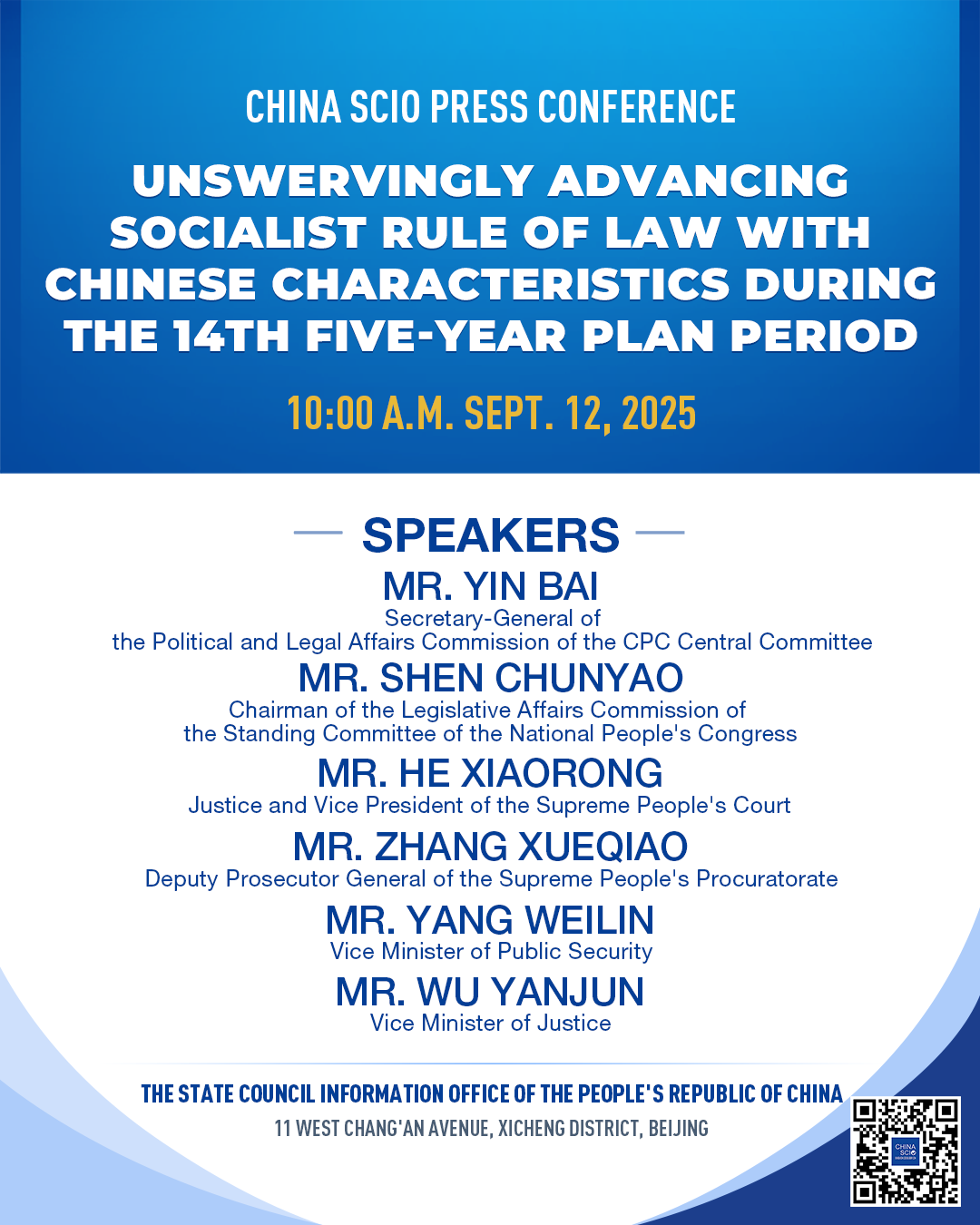 CHINA SCIO PRESS CONFERENCE

UNSWERVINGLY ADVANCING SOCIALIST RULE OF LAW WITH CHINESE CHARACTERISTICS DURING THE 14TH FIVE-YEAR PLAN PERIOD

10:00 A.M. SEPT. 12, 2025

SPEAKERS

MR. YIN BAI
Secretary-General of the Political and Legal Affairs Commission of the CPC Central Committee

MR. SHEN CHUNYAO
Chairman of the Legislative Affairs Commission of the Standing Committee of the National People's Congress

MR. HE XIAORONG
Justice and Vice President of the Supreme People's Court

MR. ZHANG XUEQIAO
Deputy Prosecutor General of the Supreme People's Procuratorate

MR. YANG WEILIN
Vice Minister of Public Security

MR. WU YANJUN
Vice Minister of Justice

THE STATE COUNCIL INFORMATION OFFICE OF THE PEOPLE'S REPUBLIC OF CHINA
11 WEST CHANG'AN AVENUE, XICHENG DISTRICT, BEIJING

CHINA SCIO